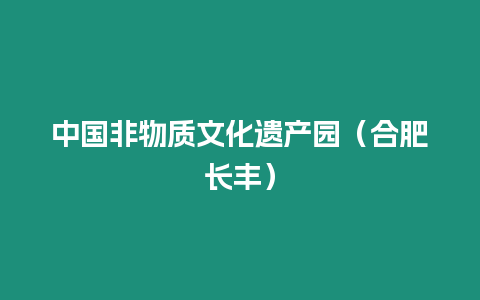 中国非物质文化遗产园（合肥长丰）